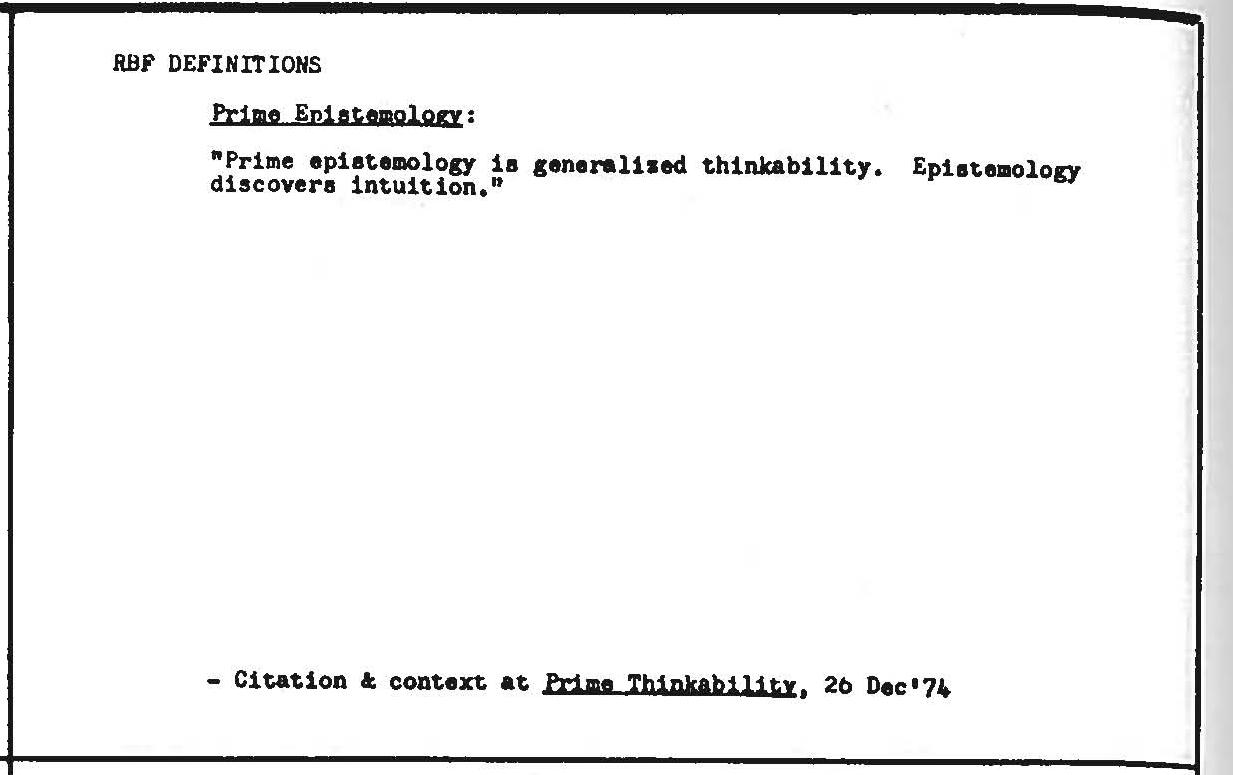 RBF DEFINITIONS

Prime Epistemology:

"Prime epistemology is generalized thinkability. Epistemology discovers intuition."

- Citation & context at Prime Thinkability, 26 Dec'74